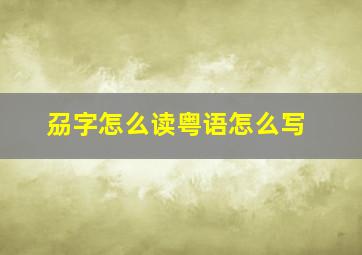 劦字怎么读粤语怎么写